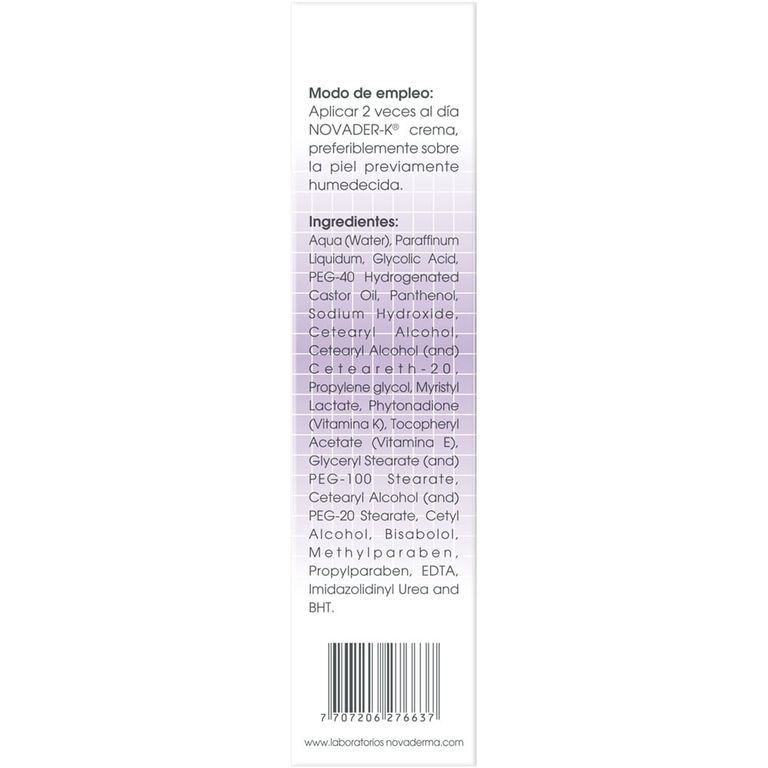 Modo de empleo:
Aplicar 2 veces al día NOVADER-K® crema, preferiblemente sobre la piel previamente humedecida.

Ingredientes:
Aqua (Water), Paraffinum Liquidum, Glycolic Acid, PEG-40 Hydrogenated Castor Oil, Panthenol, Sodium Hydroxide, Cetearyl Alcohol, Cetearyl Alcohol (and) Ceteareth-20, Propylene glycol, Myristyl Lactate, Phytonadione (Vitamina K), Tocopheryl Acetate (Vitamina E), Glyceryl Stearate (and) PEG-100 Stearate, Cetearyl Alcohol (and) PEG-20 Stearate, Cetyl Alcohol, Bisabolol, Methylparaben, Propylparaben, EDTA, Imidazolidinyl Urea and BHT.

7 707206 276637

www.laboratorios novaderma.com